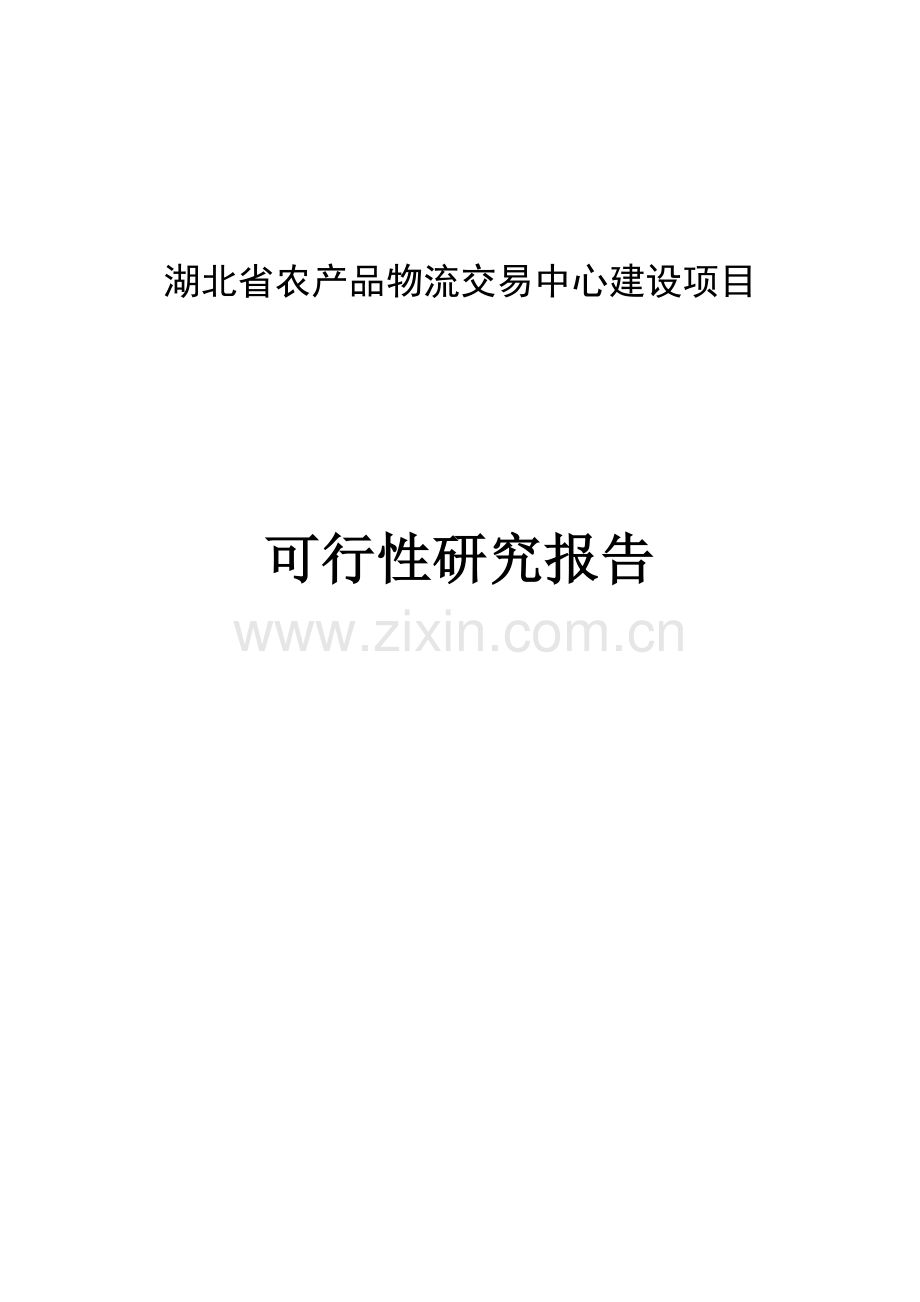 湖北省农产品物流交易中心建设项目

可行性研究报告

www.zixin.com.cn